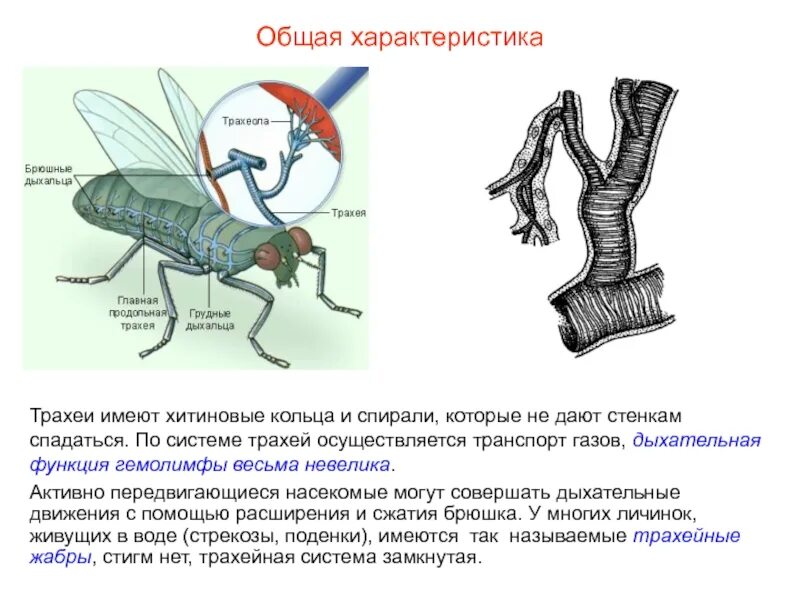 Общая характеристика

Трахеола

Брюшные дыхальца

Трахея

Главная продольная трахея

Грудные дыхальца

Трахеи имеют хитиновые кольца и спирали, которые не дают стенкам спадаться. По системе трахей осуществляется транспорт газов, дыхательная функция гемолимфы весьма невелика.

Активно передвигающиеся насекомые могут совершать дыхательные движения с помощью расширения и сжатия брюшка. У многих личинок, живущих в воде (стрекозы, поденки), имеются так называемые трахейные жабры, стигм нет, трахейная система замкнутая.